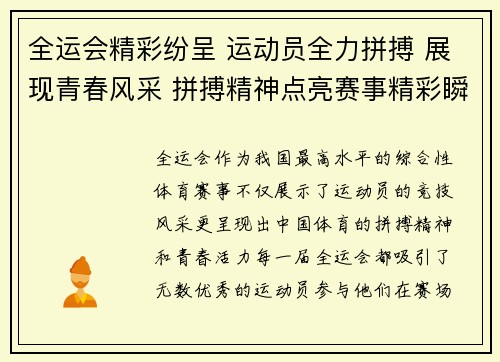 全运会精彩纷呈 运动员全力拼搏 展现青春风采 拼搏精神点亮赛事精彩瞬

全运会作为我国最高水平的综合性体育赛事不仅展示了运动员的竞技风采更呈现出中国体育的拼搏精神和青春活力每一届全运会都吸引了无数优秀的运动员参与他们在赛场